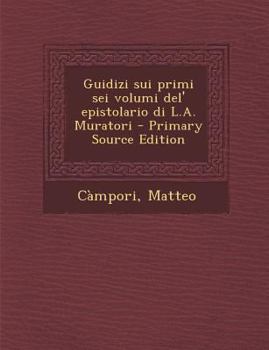 Guidizi sui primi sei volumi del' epistolario di L.A. Muratori - Primary Source Edition

Càmpori, Matteo